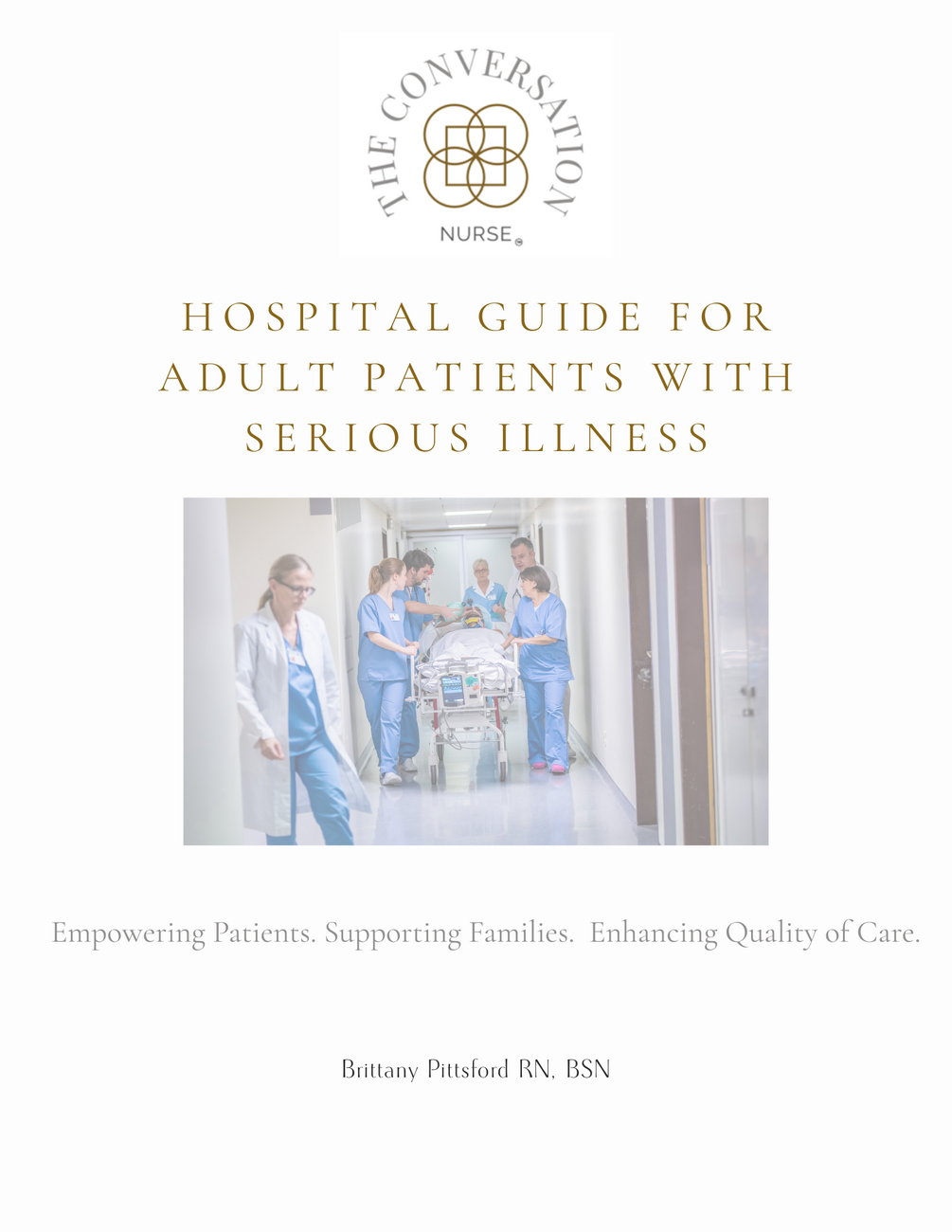 THE CONVERSATION
NURSE

HOSPITAL GUIDE FOR ADULT PATIENTS WITH SERIOUS ILLNESS

Empowering Patients. Supporting Families. Enhancing Quality of Care.

Brittany Pittsford RN, BSN